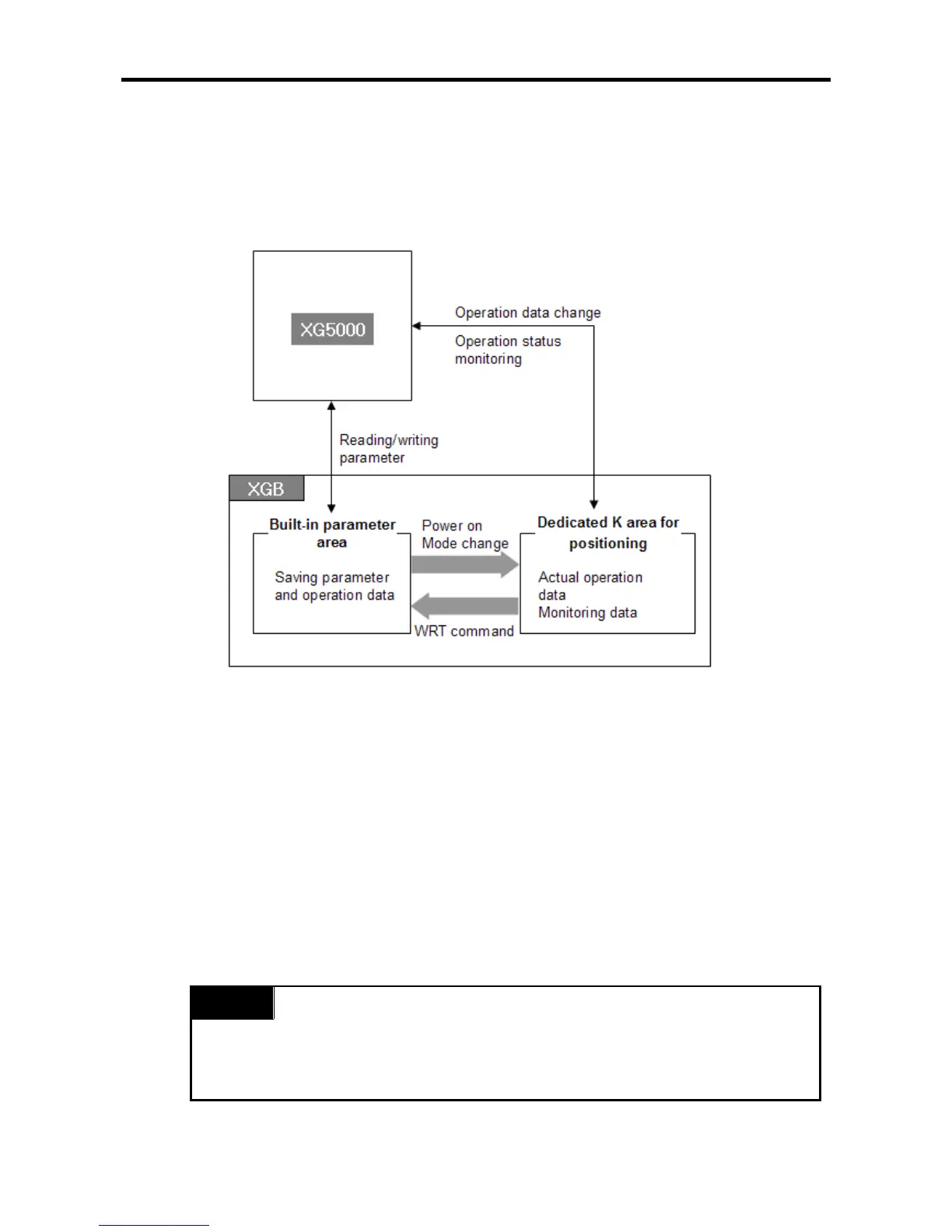 XG5000

Operation data change

Operation status monitoring

Reading/writing parameter

XGB

Built-in parameter area

Saving parameter and operation data

Power on
Mode change

WRT command

Dedicated K area for positioning

Actual operation data
Monitoring data